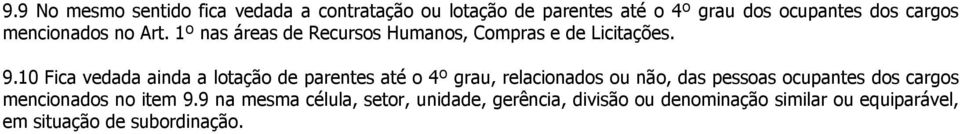 9.9 No mesmo sentido fica vedada a contratação ou lotação de parentes até o 4º grau dos ocupantes dos cargos mencionados no Art. 1º nas áreas de Recursos Humanos, Compras e de Licitações.

9.10 Fica vedada ainda a lotação de parentes até o 4º grau, relacionados ou não, das pessoas ocupantes dos cargos mencionados no item 9.9 na mesma célula, setor, unidade, gerência, divisão ou denominação similar ou equiparável, em situação de subordinação.